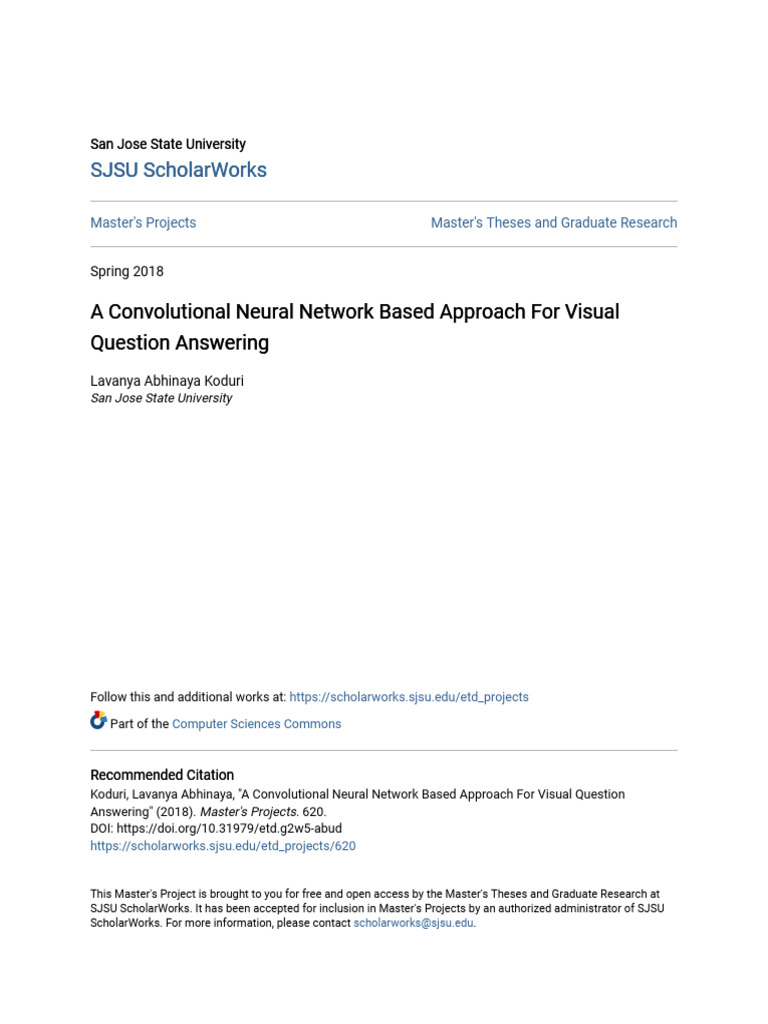 San Jose State University

SJSU ScholarWorks

Master's Projects

Master's Theses and Graduate Research

Spring 2018

A Convolutional Neural Network Based Approach For Visual Question Answering

Lavanya Abhinaya Koduri
San Jose State University

Follow this and additional works at: https://scholarworks.sjsu.edu/etd_projects

Part of the Computer Sciences Commons

Recommended Citation
Koduri, Lavanya Abhinaya, "A Convolutional Neural Network Based Approach For Visual Question Answering" (2018). Master's Projects. 620.
DOI: https://doi.org/10.31979/etd.g2w5-abud
https://scholarworks.sjsu.edu/etd_projects/620

This Master's Project is brought to you for free and open access by the Master's Theses and Graduate Research at SJSU ScholarWorks. It has been accepted for inclusion in Master's Projects by an authorized administrator of SJSU ScholarWorks. For more information, please contact scholarworks@sjsu.edu.